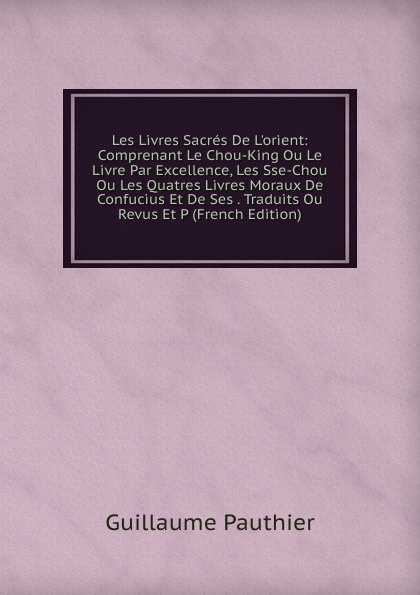 Les Livres Sacrés De L'orient: Comprenant Le Chou-King Ou Le Livre Par Excellence, Les Sse-Chou Ou Les Quatres Livres Moraux De Confucius Et De Ses . Traduits Ou Revus Et P (French Edition)

Guillaume Pauthier